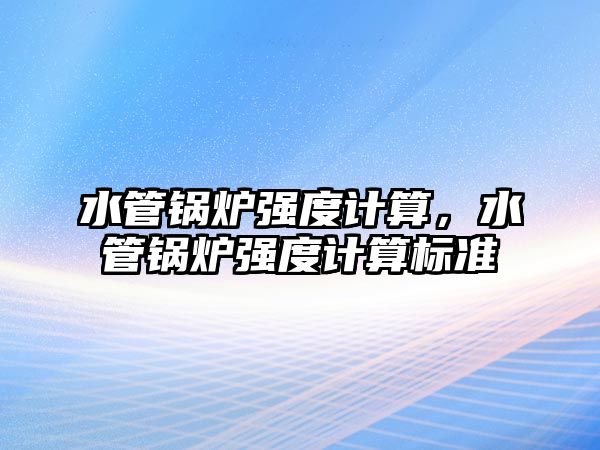 水管锅炉强度计算，水管锅炉强度计算标准